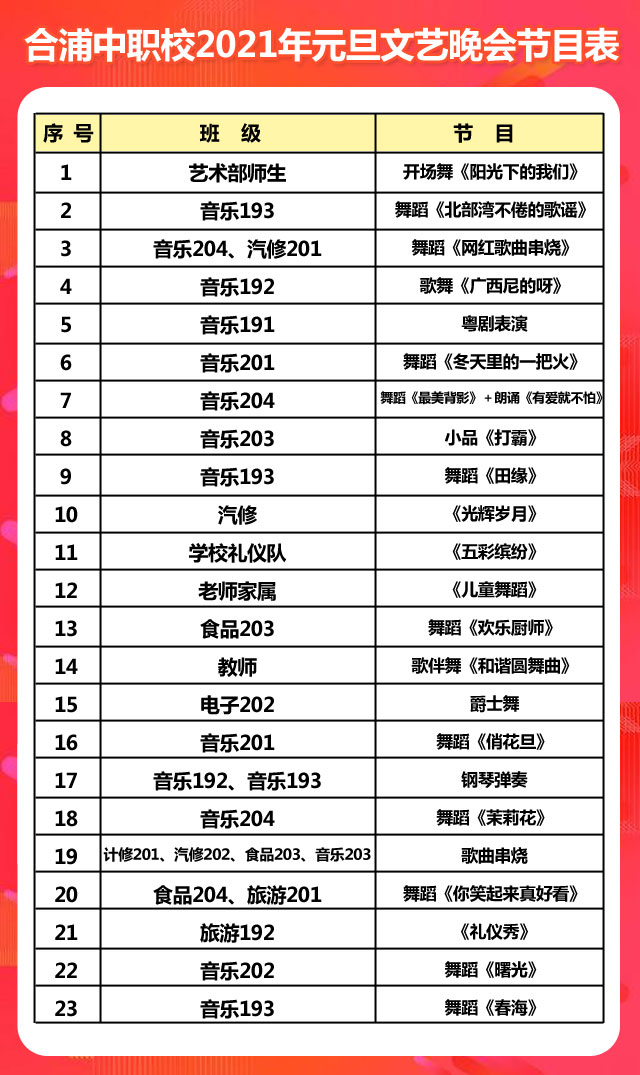 合浦中职校2021年元旦文艺晚会节目表

| 序 号 | 班　级 | 节　目 |
|---|---|---|
| 1 | 艺术部师生 | 开场舞《阳光下的我们》 |
| 2 | 音乐193 | 舞蹈《北部湾不倦的歌谣》 |
| 3 | 音乐204、汽修201 | 舞蹈《网红歌曲串烧》 |
| 4 | 音乐192 | 歌舞《广西尼的呀》 |
| 5 | 音乐191 | 粤剧表演 |
| 6 | 音乐201 | 舞蹈《冬天里的一把火》 |
| 7 | 音乐204 | 舞蹈《最美背影》+朗诵《有爱就不怕》 |
| 8 | 音乐203 | 小品《打霸》 |
| 9 | 音乐193 | 舞蹈《田缘》 |
| 10 | 汽修 | 《光辉岁月》 |
| 11 | 学校礼仪队 | 《五彩缤纷》 |
| 12 | 老师家属 | 《儿童舞蹈》 |
| 13 | 食品203 | 舞蹈《欢乐厨师》 |
| 14 | 教师 | 歌伴舞《和谐圆舞曲》 |
| 15 | 电子202 | 爵士舞 |
| 16 | 音乐201 | 舞蹈《俏花旦》 |
| 17 | 音乐192、音乐193 | 钢琴弹奏 |
| 18 | 音乐204 | 舞蹈《茉莉花》 |
| 19 | 计修201、汽修202、食品203、音乐203 | 歌曲串烧 |
| 20 | 食品204、旅游201 | 舞蹈《你笑起来真好看》 |
| 21 | 旅游192 | 《礼仪秀》 |
| 22 | 音乐202 | 舞蹈《曙光》 |
| 23 | 音乐193 | 舞蹈《春海》 |